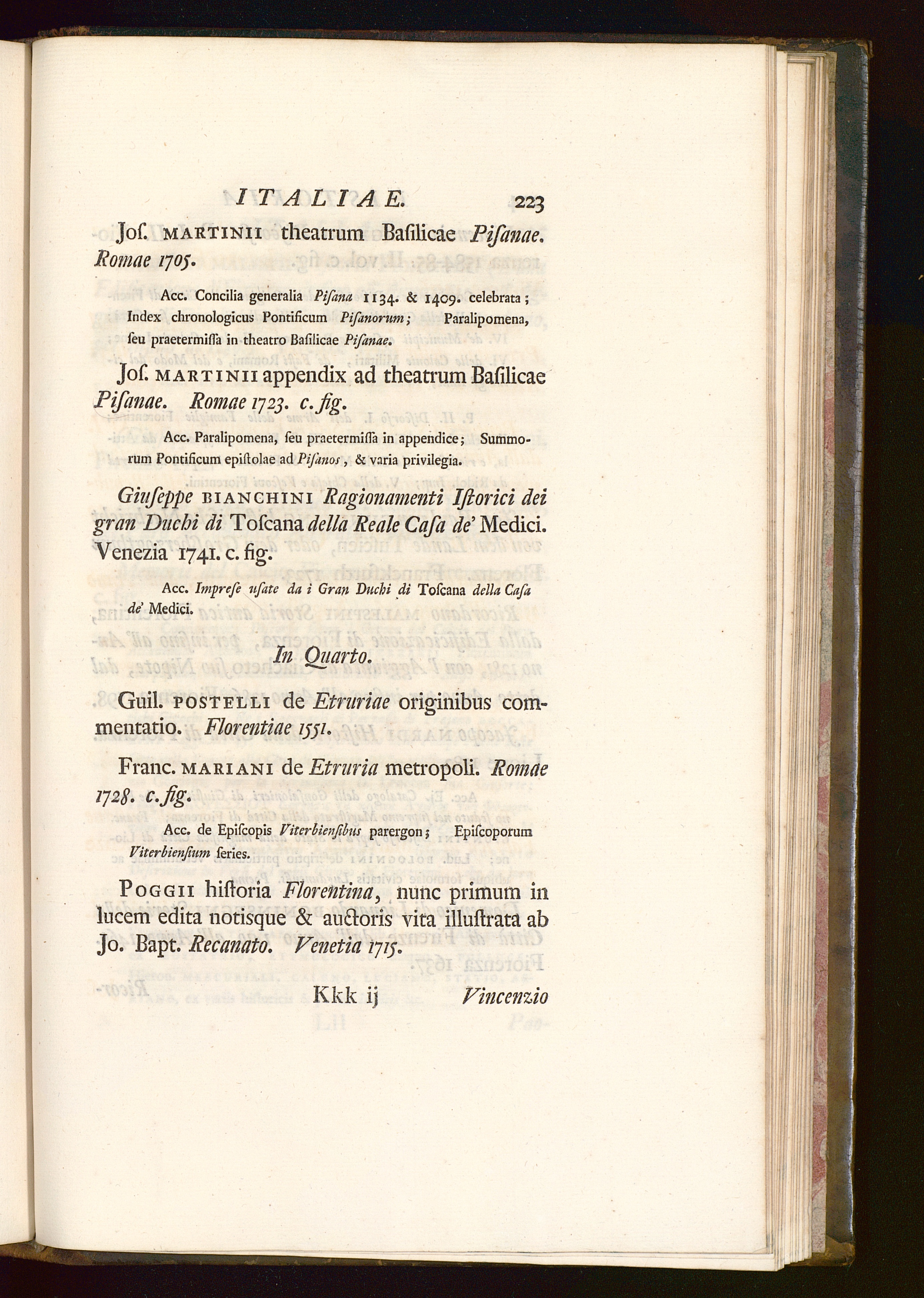 ITALIAE. 223

Jos. MARTINII theatrum Basilicae Pisanae. Romae 1705.

Acc. Concilia generalia Pisana 1134. & 1409. celebrata; Index chronologicus Pontificum Pisanorum; Paralipomena, seu praetermissa in theatro Basilicae Pisanae.

Jos. MARTINII appendix ad theatrum Basilicae Pisanae. Romae 1723. c. fig.

Acc. Paralipomena, seu praetermissa in appendice; Summorum Pontificum epistolae ad Pisanos, & varia privilegia.

Giuseppe BIANCHINI Ragionamenti Istorici dei gran Duchi di Toscana della Reale Casa de' Medici. Venezia 1741. c. fig.

Acc. Imprese usate da i Gran Duchi di Toscana della Casa de' Medici.

In Quarto.

Guil. POSTELLI de Etruriae originibus commentatio. Florentiae 1551.

Franc. MARIANI de Etruria metropoli. Romae 1728. c. fig.

Acc. de Episcopis Viterbiensibus parergon; Episcoporum Viterbiensium series.

POGGII historia Florentina, nunc primum in lucem edita notisque & auctoris vita illustrata ab Jo. Bapt. Recanato. Venetia 1715.

Kkk ij Vincenzio